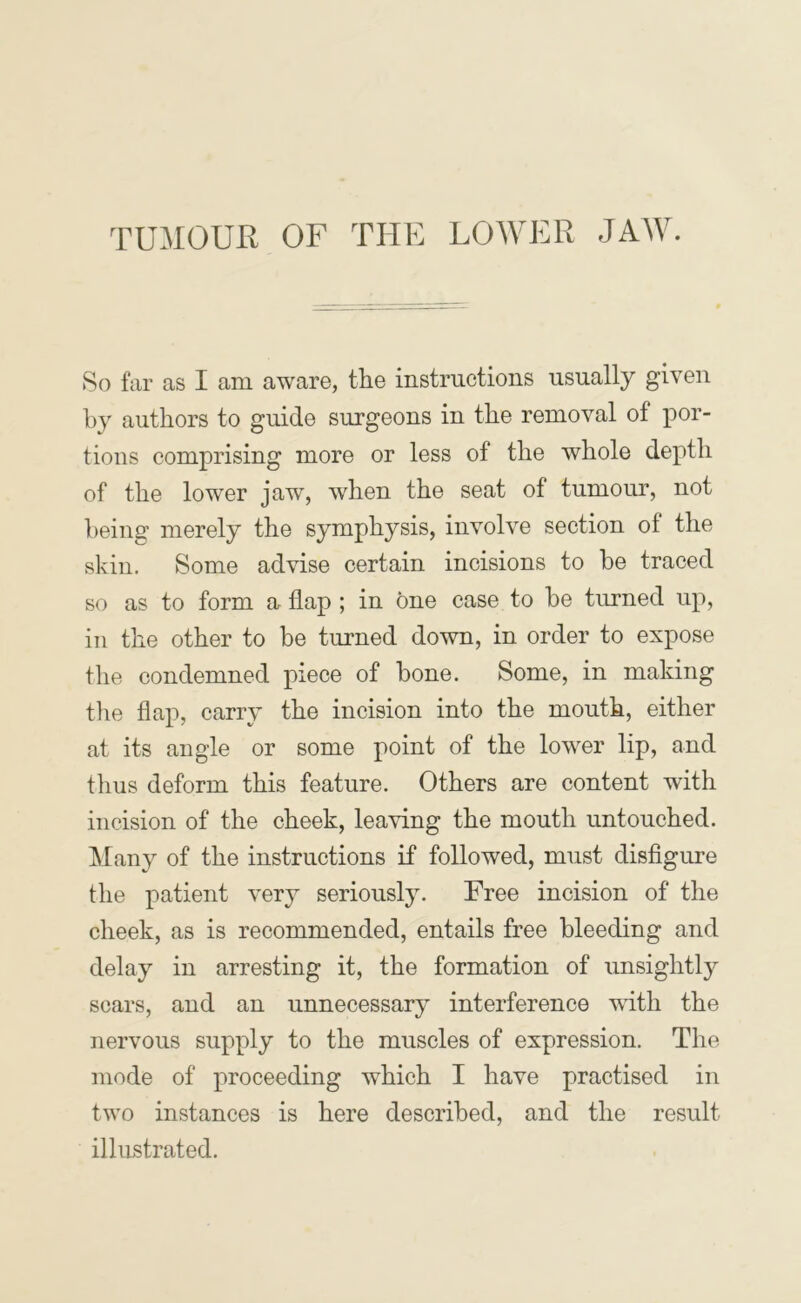 TUMOUR OF THE LOWER JAW.

So far as I am aware, the instructions usually given by authors to guide surgeons in the removal of portions comprising more or less of the whole depth of the lower jaw, when the seat of tumour, not being merely the symphysis, involve section of the skin. Some advise certain incisions to be traced so as to form a flap ; in one case to be turned up, in the other to be turned down, in order to expose the condemned piece of bone. Some, in making the flap, carry the incision into the mouth, either at its angle or some point of the lower lip, and thus deform this feature. Others are content with incision of the cheek, leaving the mouth untouched. Many of the instructions if followed, must disfigure the patient very seriously. Free incision of the cheek, as is recommended, entails free bleeding and delay in arresting it, the formation of unsightly scars, and an unnecessary interference with the nervous supply to the muscles of expression. The mode of proceeding which I have practised in two instances is here described, and the result illustrated.